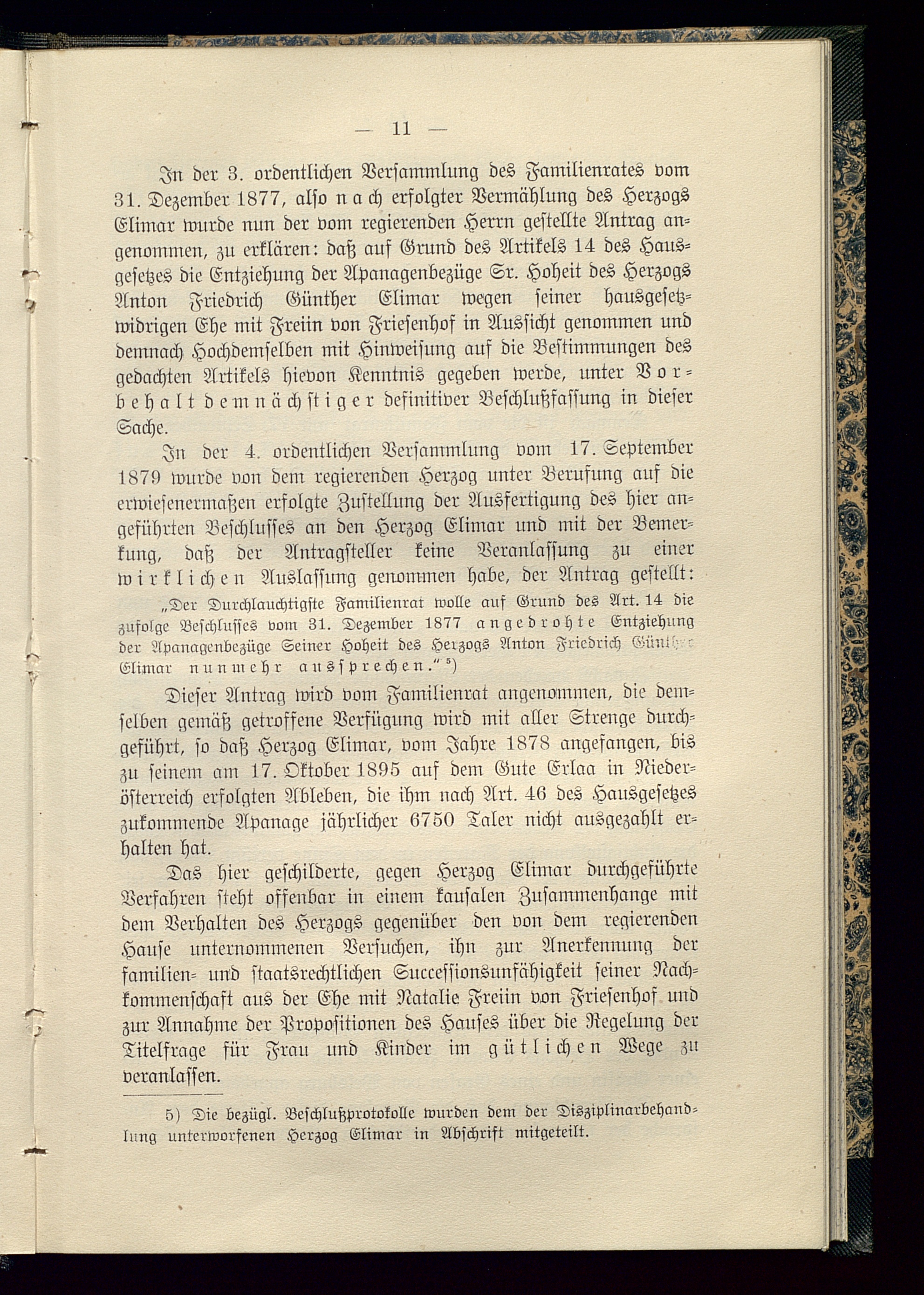 — 11 —

In der 3. ordentlichen Versammlung des Familienrates vom 31. Dezember 1877, also nach erfolgter Vermählung des Herzogs Elimar wurde nun der vom regierenden Herrn gestellte Antrag angenommen, zu erklären: daß auf Grund des Artikels 14 des Hausgesetzes die Entziehung der Apanagenbezüge Sr. Hoheit des Herzogs Anton Friedrich Günther Elimar wegen seiner hausgesetzwidrigen Ehe mit Freiin von Friesenhof in Aussicht genommen und demnach Hochdemselben mit Hinweisung auf die Bestimmungen des gedachten Artikels hievon Kenntnis gegeben werde, unter Vorbehalt demnächstiger definitiver Beschlußfassung in dieser Sache.

In der 4. ordentlichen Versammlung vom 17. September 1879 wurde von dem regierenden Herzog unter Berufung auf die erwiesenermaßen erfolgte Zustellung der Ausfertigung des hier angeführten Beschlusses an den Herzog Elimar und mit der Bemerkung, daß der Antragsteller keine Veranlassung zu einer wirklichen Auslassung genommen habe, der Antrag gestellt:

„Der Durchlauchtigste Familienrat wolle auf Grund des Art. 14 die zufolge Beschlusses vom 31. Dezember 1877 angedrohte Entziehung der Apanagenbezüge Seiner Hoheit des Herzogs Anton Friedrich Günther Elimar nunmehr aussprechen.“ ⁵)

Dieser Antrag wird vom Familienrat angenommen, die demselben gemäß getroffene Verfügung wird mit aller Strenge durchgeführt, so daß Herzog Elimar, vom Jahre 1878 angefangen, bis zu seinem am 17. Oktober 1895 auf dem Gute Erlaa in Niederösterreich erfolgten Ableben, die ihm nach Art. 46 des Hausgesetzes zukommende Apanage jährlicher 6750 Taler nicht ausgezahlt erhalten hat.

Das hier geschilderte, gegen Herzog Elimar durchgeführte Verfahren steht offenbar in einem kausalen Zusammenhange mit dem Verhalten des Herzogs gegenüber den von dem regierenden Hause unternommenen Versuchen, ihn zur Anerkennung der familien- und staatsrechtlichen Successionsunfähigkeit seiner Nachkommenschaft aus der Ehe mit Natalie Freiin von Friesenhof und zur Annahme der Propositionen des Hauses über die Regelung der Titelfrage für Frau und Kinder im gütlichen Wege zu veranlassen.

5) Die bezügl. Beschlußprotokolle wurden dem der Disziplinarbehandlung unterworfenen Herzog Elimar in Abschrift mitgeteilt.